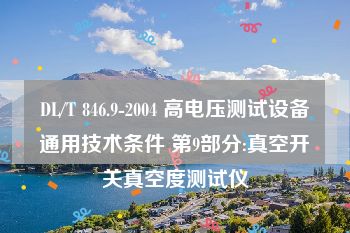 DL/T 846.9-2004 高电压测试设备通用技术条件 第9部分:真空开关真空度测试仪